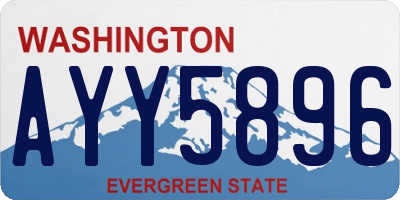 WASHINGTON
AYY5896
EVERGREEN STATE